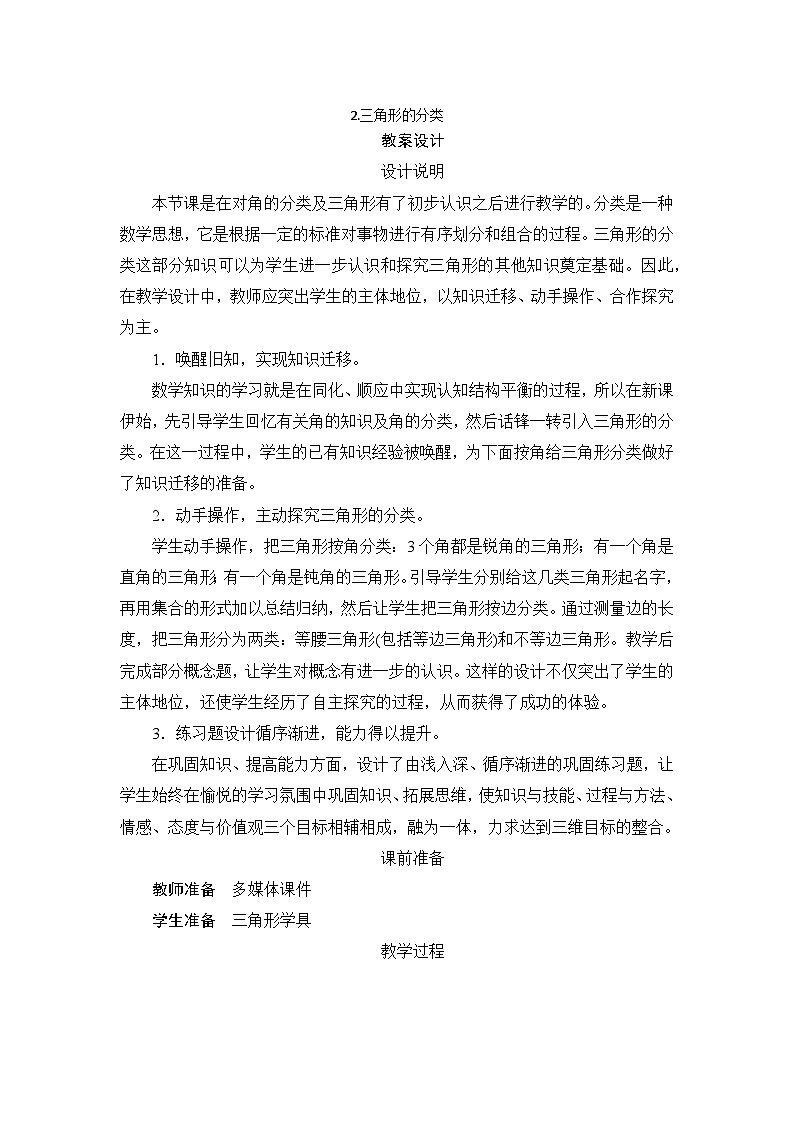 2.三角形的分类

教案设计

设计说明

本节课是在对角的分类及三角形有了初步认识之后进行教学的。分类是一种数学思想，它是根据一定的标准对事物进行有序划分和组合的过程。三角形的分类这部分知识可以为学生进一步认识和探究三角形的其他知识奠定基础。因此，在教学设计中，教师应突出学生的主体地位，以知识迁移、动手操作、合作探究为主。

1．唤醒旧知，实现知识迁移。

数学知识的学习就是在同化、顺应中实现认知结构平衡的过程，所以在新课伊始，先引导学生回忆有关角的知识及角的分类，然后话锋一转引入三角形的分类。在这一过程中，学生的已有知识经验被唤醒，为下面按角给三角形分类做好了知识迁移的准备。

2．动手操作，主动探究三角形的分类。

学生动手操作，把三角形按角分类：3个角都是锐角的三角形；有一个角是直角的三角形；有一个角是钝角的三角形。引导学生分别给这几类三角形起名字，再用集合的形式加以总结归纳，然后让学生把三角形按边分类。通过测量边的长度，把三角形分为两类：等腰三角形(包括等边三角形)和不等边三角形。教学后完成部分概念题，让学生对概念有进一步的认识。这样的设计不仅突出了学生的主体地位，还使学生经历了自主探究的过程，从而获得了成功的体验。

3．练习题设计循序渐进，能力得以提升。

在巩固知识、提高能力方面，设计了由浅入深、循序渐进的巩固练习题，让学生始终在愉悦的学习氛围中巩固知识、拓展思维，使知识与技能、过程与方法、情感、态度与价值观三个目标相辅相成，融为一体，力求达到三维目标的整合。

课前准备

教师准备　多媒体课件

学生准备　三角形学具

教学过程